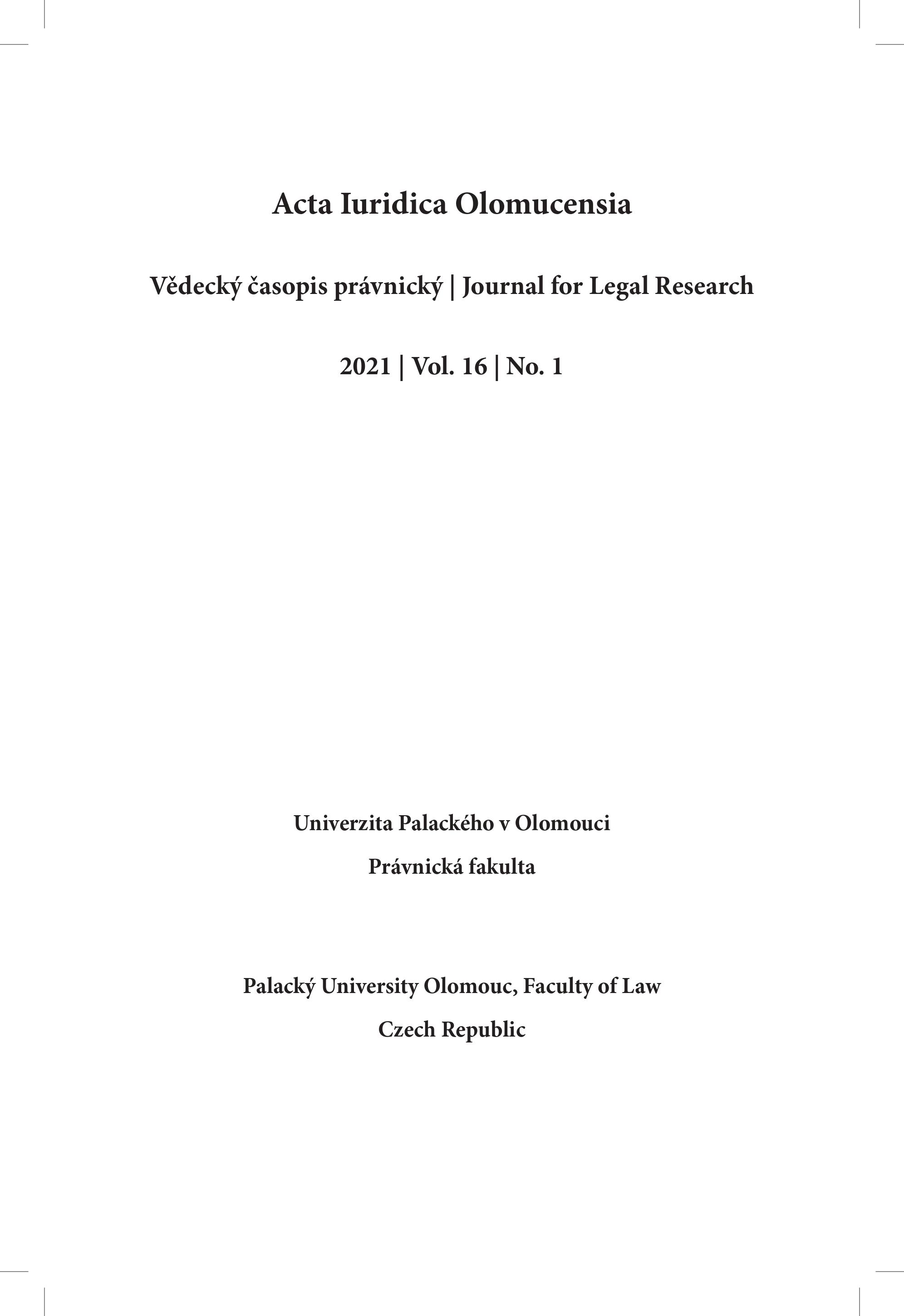 Acta Iuridica Olomucensia

Vědecký časopis právnický | Journal for Legal Research

2021 | Vol. 16 | No. 1

Univerzita Palackého v Olomouci

Právnická fakulta

Palacký University Olomouc, Faculty of Law

Czech Republic